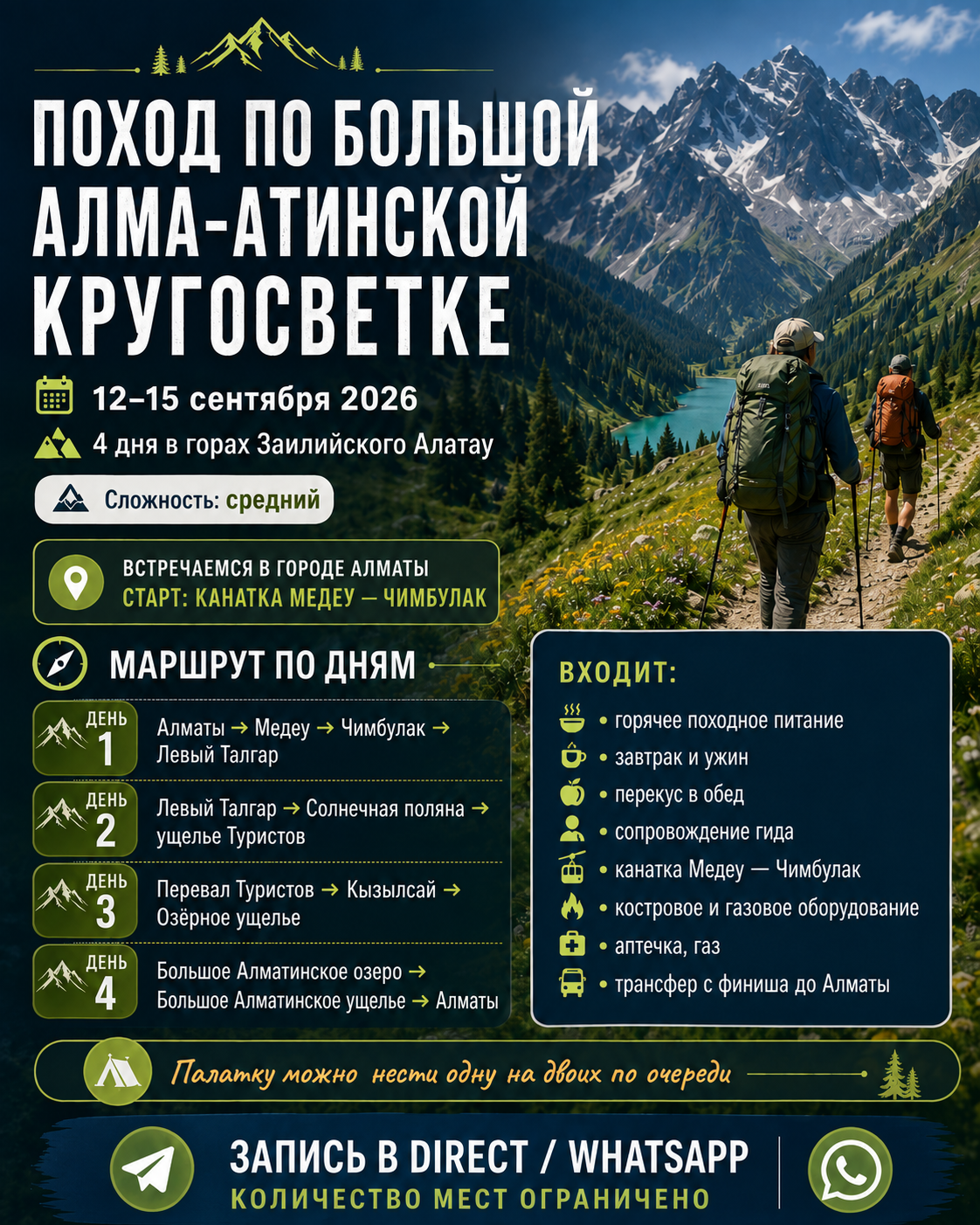 ПОХОД ПО БОЛЬШОЙ АЛМА-АТИНСКОЙ КРУГОСВЕТКЕ

12–15 сентября 2026

4 дня в горах Заилийского Алатау

Сложность: средний

ВСТРЕЧАЕМСЯ В ГОРОДЕ АЛМАТЫ
СТАРТ: КАНАТКА МЕДЕУ — ЧИМБУЛАК

МАРШРУТ ПО ДНЯМ

ДЕНЬ 1
Алматы → Медеу → Чимбулак → Левый Талгар

ДЕНЬ 2
Левый Талгар → Солнечная поляна → ущелье Туристов

ДЕНЬ 3
Перевал Туристов → Кызылсай → Озёрное ущелье

ДЕНЬ 4
Большое Алматинское озеро → Большое Алматинское ущелье → Алматы

ВХОДИТ:
• горячее походное питание
• завтрак и ужин
• перекус в обед
• сопровождение гида
• канатка Медеу — Чимбулак
• костровое и газовое оборудование
• аптечка, газ
• трансфер с финиша до Алматы

Палатку можно нести одну на двоих по очереди

ЗАПИСЬ В DIRECT / WHATSAPP
КОЛИЧЕСТВО МЕСТ ОГРАНИЧЕНО